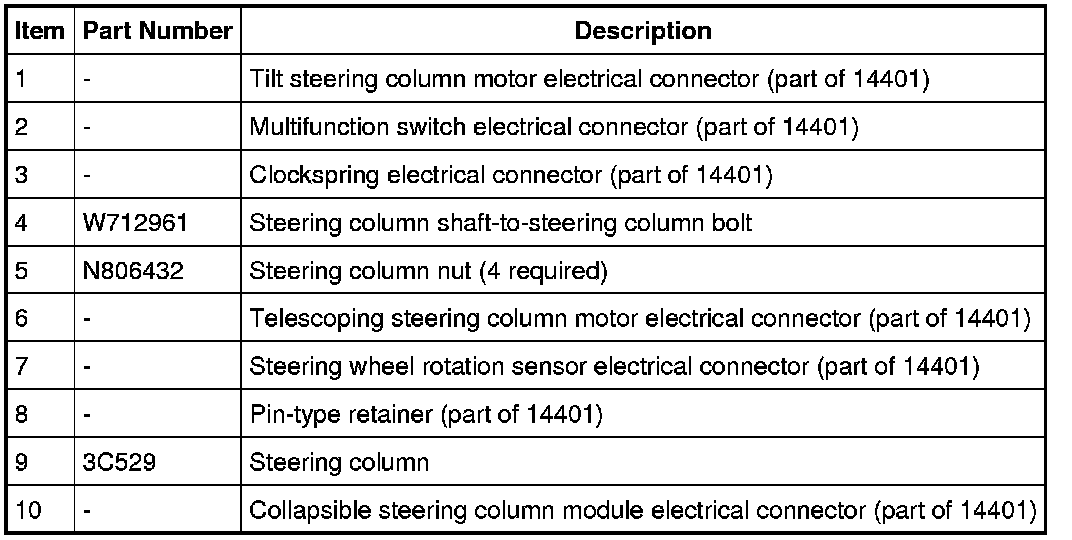 | Item | Part Number | Description |
|---|---|---|
| 1 | - | Tilt steering column motor electrical connector (part of 14401) |
| 2 | - | Multifunction switch electrical connector (part of 14401) |
| 3 | - | Clockspring electrical connector (part of 14401) |
| 4 | W712961 | Steering column shaft-to-steering column bolt |
| 5 | N806432 | Steering column nut (4 required) |
| 6 | - | Telescoping steering column motor electrical connector (part of 14401) |
| 7 | - | Steering wheel rotation sensor electrical connector (part of 14401) |
| 8 | - | Pin-type retainer (part of 14401) |
| 9 | 3C529 | Steering column |
| 10 | - | Collapsible steering column module electrical connector (part of 14401) |